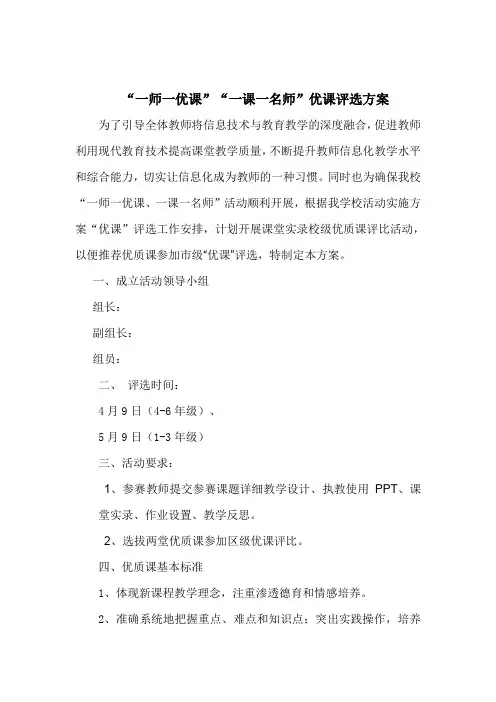 “一师一优课”“一课一名师”优课评选方案

为了引导全体教师将信息技术与教育教学的深度融合，促进教师利用现代教育技术提高课堂教学质量，不断提升教师信息化教学水平和综合能力，切实让信息化成为教师的一种习惯。同时也为确保我校“一师一优课、一课一名师”活动顺利开展，根据我学校活动实施方案“优课”评选工作安排，计划开展课堂实录校级优质课评比活动，以便推荐优质课参加市级“优课”评选，特制定本方案。

一、成立活动领导小组

组长：

副组长：

组员：

二、 评选时间：

4月9日（4-6年级）、

5月9日（1-3年级）

三、活动要求：

1、参赛教师提交参赛课题详细教学设计、执教使用 PPT、课堂实录、作业设置、教学反思。

2、选拔两堂优质课参加区级优课评比。

四、优质课基本标准

1、体现新课程教学理念，注重渗透德育和情感培养。

2、准确系统地把握重点、难点和知识点；突出实践操作，培养